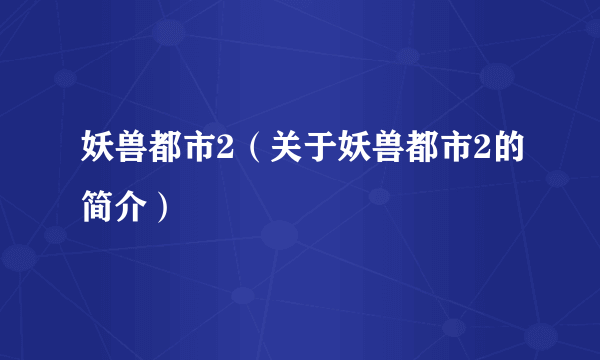 妖兽都市2（关于妖兽都市2的简介）